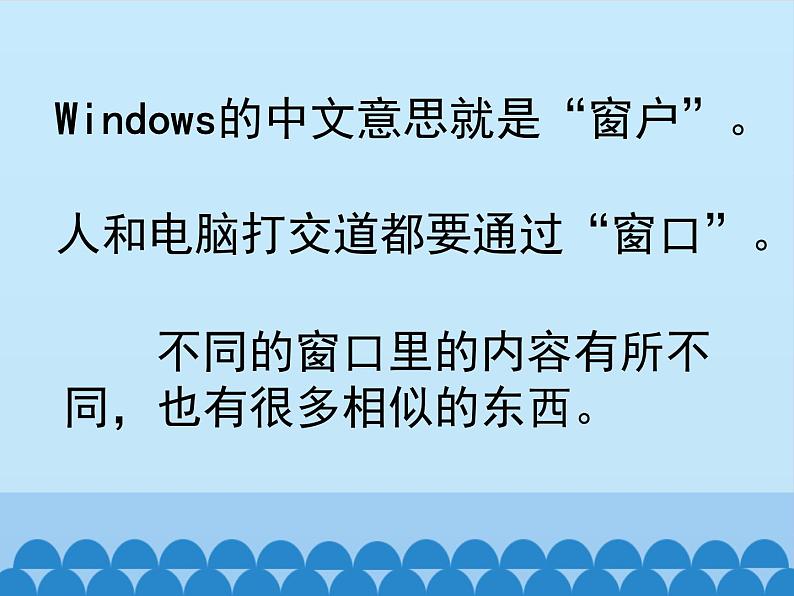 Windows的中文意思就是“窗户”。

人和电脑打交道都要通过“窗口”。

不同的窗口里的内容有所不同，也有很多相似的东西。